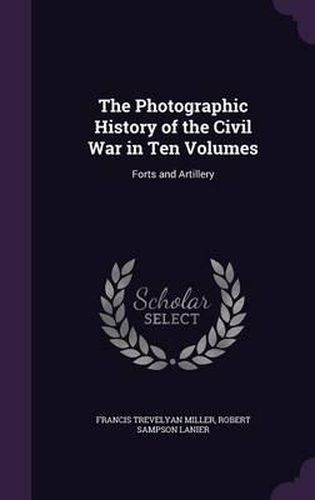 The Photographic History of the Civil War in Ten Volumes

Forts and Artillery

Scholar SELECT

FRANCIS TREVELYAN MILLER, ROBERT SAMPSON LANIER